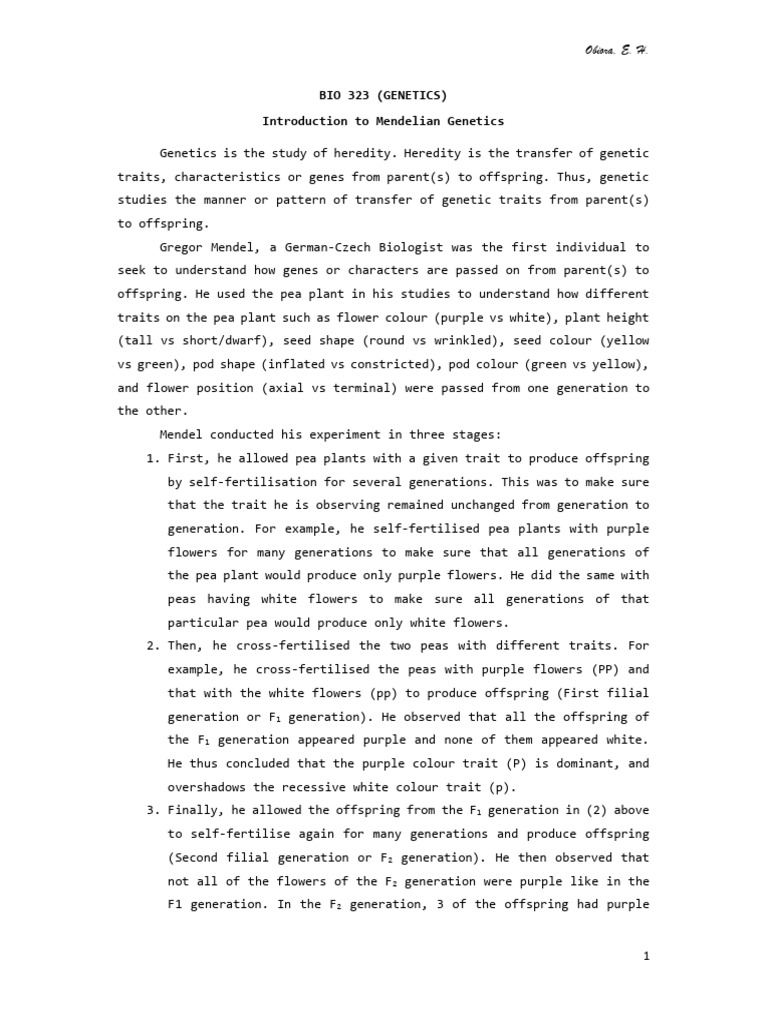 Obiora, E. H.

BIO 323 (GENETICS)

Introduction to Mendelian Genetics

Genetics is the study of heredity. Heredity is the transfer of genetic traits, characteristics or genes from parent(s) to offspring. Thus, genetic studies the manner or pattern of transfer of genetic traits from parent(s) to offspring.

Gregor Mendel, a German-Czech Biologist was the first individual to seek to understand how genes or characters are passed on from parent(s) to offspring. He used the pea plant in his studies to understand how different traits on the pea plant such as flower colour (purple vs white), plant height (tall vs short/dwarf), seed shape (round vs wrinkled), seed colour (yellow vs green), pod shape (inflated vs constricted), pod colour (green vs yellow), and flower position (axial vs terminal) were passed from one generation to the other.

Mendel conducted his experiment in three stages:

1. First, he allowed pea plants with a given trait to produce offspring by self-fertilisation for several generations. This was to make sure that the trait he is observing remained unchanged from generation to generation. For example, he self-fertilised pea plants with purple flowers for many generations to make sure that all generations of the pea plant would produce only purple flowers. He did the same with peas having white flowers to make sure all generations of that particular pea would produce only white flowers.

2. Then, he cross-fertilised the two peas with different traits. For example, he cross-fertilised the peas with purple flowers (PP) and that with the white flowers (pp) to produce offspring (First filial generation or $F_1$ generation). He observed that all the offspring of the $F_1$ generation appeared purple and none of them appeared white. He thus concluded that the purple colour trait (P) is dominant, and overshadows the recessive white colour trait (p).

3. Finally, he allowed the offspring from the $F_1$ generation in (2) above to self-fertilise again for many generations and produce offspring (Second filial generation or $F_2$ generation). He then observed that not all of the flowers of the $F_2$ generation were purple like in the F1 generation. In the $F_2$ generation, 3 of the offspring had purple

1